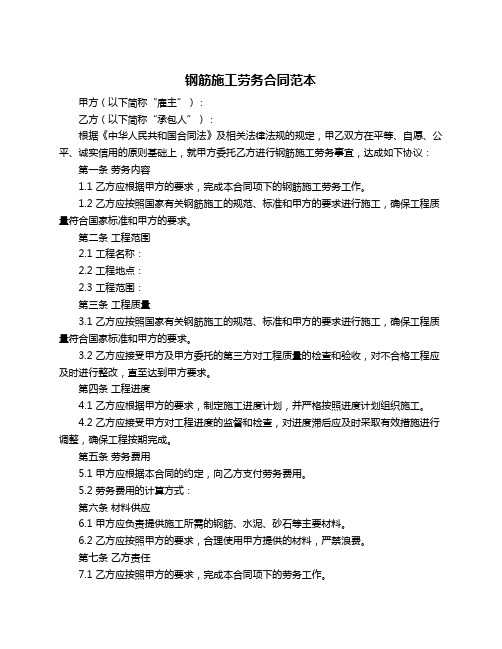 钢筋施工劳务合同范本

甲方（以下简称“雇主”）：

乙方（以下简称“承包人”）：

根据《中华人民共和国合同法》及相关法律法规的规定，甲乙双方在平等、自愿、公平、诚实信用的原则基础上，就甲方委托乙方进行钢筋施工劳务事宜，达成如下协议：

第一条 劳务内容

1.1 乙方应根据甲方的要求，完成本合同项下的钢筋施工劳务工作。

1.2 乙方应按照国家有关钢筋施工的规范、标准和甲方的要求进行施工，确保工程质量符合国家标准和甲方的要求。

第二条 工程范围

2.1 工程名称：

2.2 工程地点：

2.3 工程范围：

第三条 工程质量

3.1 乙方应按照国家有关钢筋施工的规范、标准和甲方的要求进行施工，确保工程质量符合国家标准和甲方的要求。

3.2 乙方应接受甲方及甲方委托的第三方对工程质量的检查和验收，对不合格工程应及时进行整改，直至达到甲方要求。

第四条 工程进度

4.1 乙方应根据甲方的要求，制定施工进度计划，并严格按照进度计划组织施工。

4.2 乙方应接受甲方对工程进度的监督和检查，对进度滞后应及时采取有效措施进行调整，确保工程按期完成。

第五条 劳务费用

5.1 甲方应根据本合同的约定，向乙方支付劳务费用。

5.2 劳务费用的计算方式：

第六条 材料供应

6.1 甲方应负责提供施工所需的钢筋、水泥、砂石等主要材料。

6.2 乙方应按照甲方的要求，合理使用甲方提供的材料，严禁浪费。

第七条 乙方责任

7.1 乙方应按照甲方的要求，完成本合同项下的劳务工作。